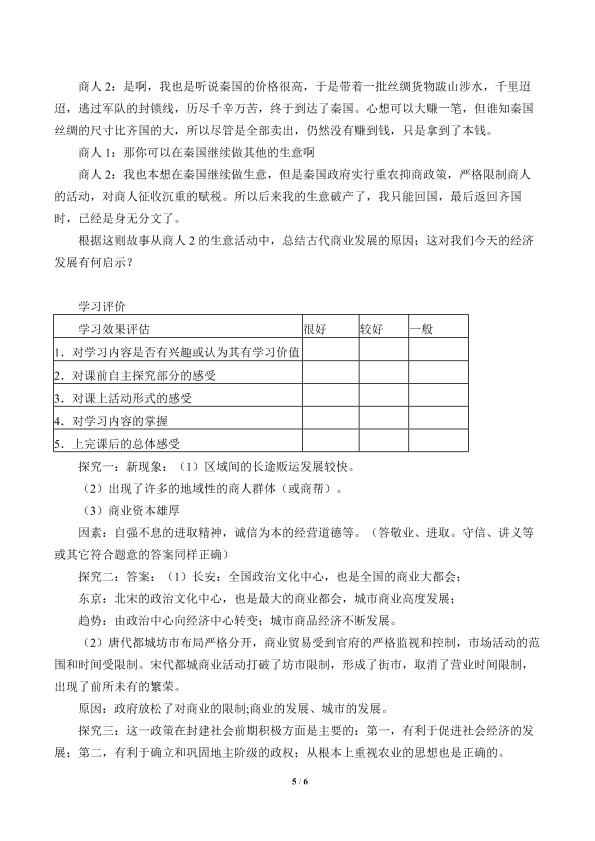 商人2：是啊，我也是听说秦国的价格很高，于是带着一批丝绸货物跋山涉水，千里迢迢，逃过军队的封锁线，历尽千辛万苦，终于到达了秦国。心想可以大赚一笔，但谁知秦国丝绸的尺寸比齐国的大，所以尽管是全部卖出，仍然没有赚到钱，只是拿到了本钱。

商人1：那你可以在秦国继续做其他的生意啊

商人2：我也本想在秦国继续做生意，但是秦国政府实行重农抑商政策，严格限制商人的活动，对商人征收沉重的赋税。所以后来我的生意破产了，我只能回国，最后返回齐国时，已经是身无分文了。

根据这则故事从商人2的生意活动中，总结古代商业发展的原因；这对我们今天的经济发展有何启示？

学习评价

| 学习效果评估 | 很好 | 较好 | 一般 |
|---|---|---|---|
| 1. 对学习内容是否有兴趣或认为其有学习价值 |  |  |  |
| 2. 对课前自主探究部分的感受 |  |  |  |
| 3. 对课上活动形式的感受 |  |  |  |
| 4. 对学习内容的掌握 |  |  |  |
| 5. 上完课后的总体感受 |  |  |  |

探究一：新现象：（1）区域间的长途贩运发展较快。

（2）出现了许多的地域性的商人群体（或商帮）。

（3）商业资本雄厚

因素：自强不息的进取精神，诚信为本的经营道德等。（答敬业、进取。守信、讲义等或其它符合题意的答案同样正确）

探究二：答案：（1）长安：全国政治文化中心，也是全国的商业大都会；

东京：北宋的政治文化中心，也是最大的商业都会，城市商业高度发展；

趋势：由政治中心向经济中心转变；城市商品经济不断发展。

（2）唐代都城坊市布局严格分开，商业贸易受到官府的严格监视和控制，市场活动的范围和时间受限制。宋代都城商业活动打破了坊市限制，形成了街市，取消了营业时间限制，出现了前所未有的繁荣。

原因：政府放松了对商业的限制;商业的发展、城市的发展。

探究三：这一政策在封建社会前期积极方面是主要的：第一，有利于促进社会经济的发展；第二，有利于确立和巩固地主阶级的政权；从根本上重视农业的思想也是正确的。

5 / 6